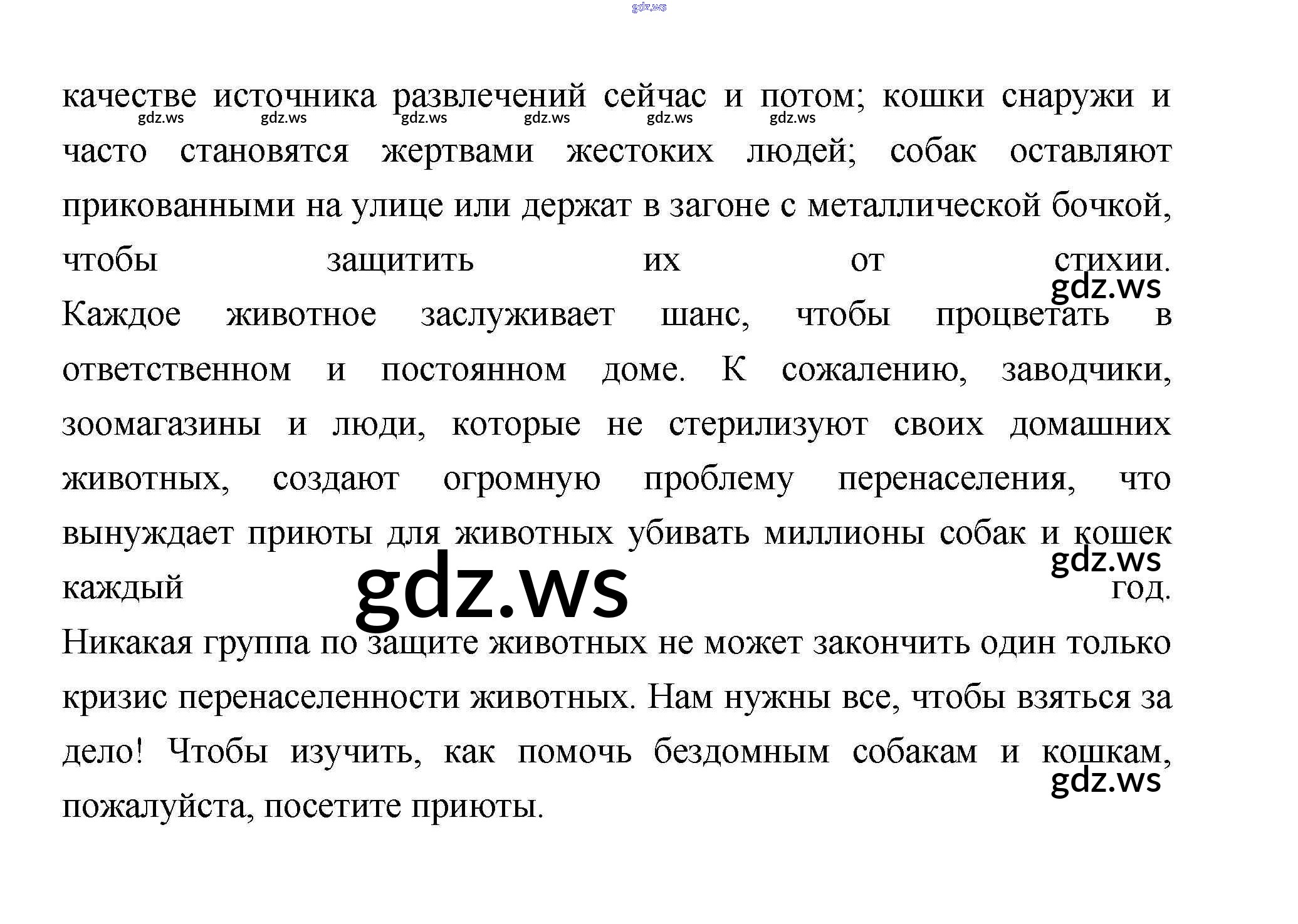 качестве источника развлечений сейчас и потом; кошки снаружи и часто становятся жертвами жестоких людей; собак оставляют прикованными на улице или держат в загоне с металлической бочкой, чтобы защитить их от стихии.

Каждое животное заслуживает шанс, чтобы процветать в ответственном и постоянном доме. К сожалению, заводчики, зоомагазины и люди, которые не стерилизуют своих домашних животных, создают огромную проблему перенаселения, что вынуждает приюты для животных убивать миллионы собак и кошек каждый год.

Никакая группа по защите животных не может закончить один только кризис перенаселенности животных. Нам нужны все, чтобы взяться за дело! Чтобы изучить, как помочь бездомным собакам и кошкам, пожалуйста, посетите приюты.

gdz.ws